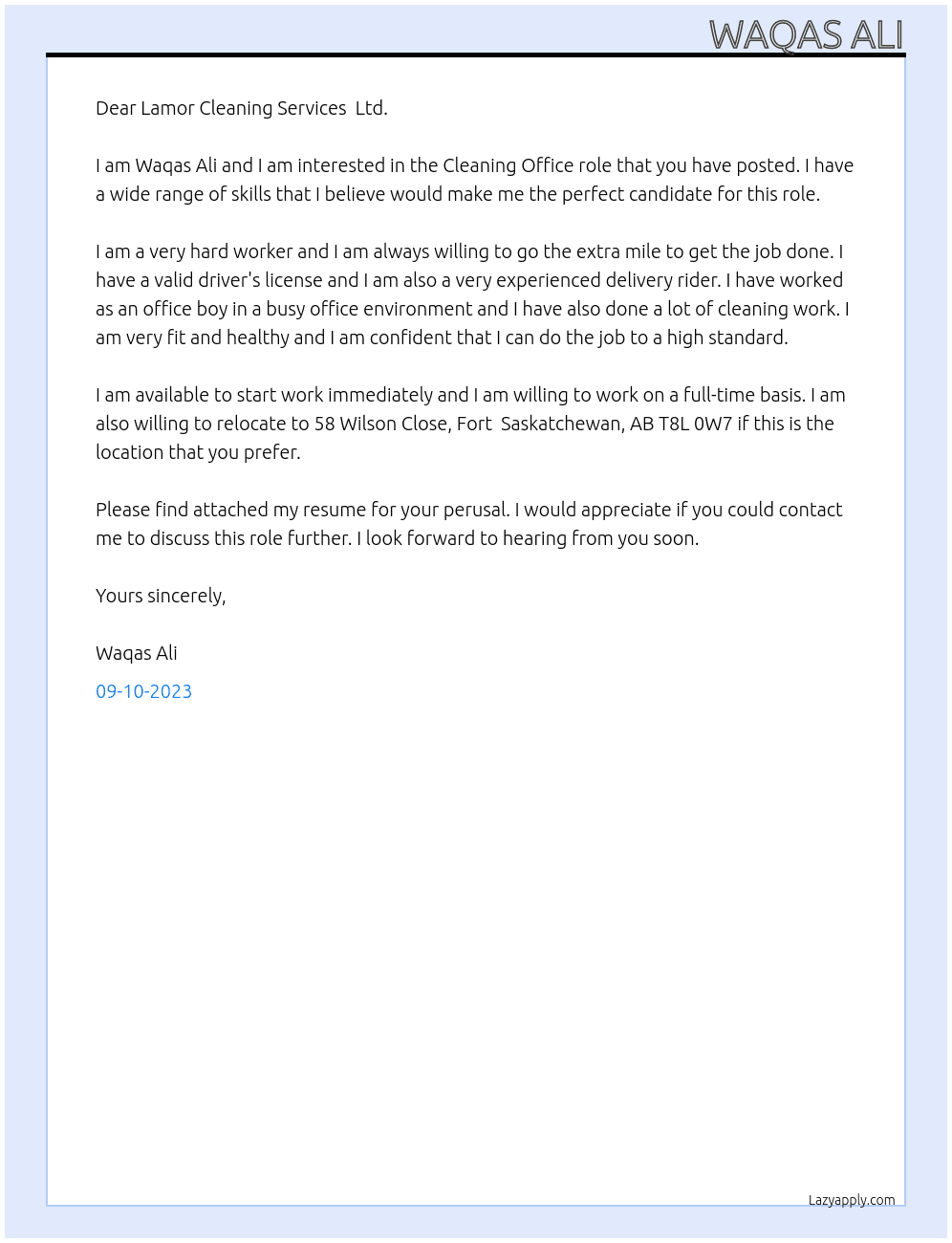 WAQAS ALI

Dear Lamor Cleaning Services Ltd.

I am Waqas Ali and I am interested in the Cleaning Office role that you have posted. I have a wide range of skills that I believe would make me the perfect candidate for this role.

I am a very hard worker and I am always willing to go the extra mile to get the job done. I have a valid driver's license and I am also a very experienced delivery rider. I have worked as an office boy in a busy office environment and I have also done a lot of cleaning work. I am very fit and healthy and I am confident that I can do the job to a high standard.

I am available to start work immediately and I am willing to work on a full-time basis. I am also willing to relocate to 58 Wilson Close, Fort Saskatchewan, AB T8L 0W7 if this is the location that you prefer.

Please find attached my resume for your perusal. I would appreciate if you could contact me to discuss this role further. I look forward to hearing from you soon.

Yours sincerely,

Waqas Ali

09-10-2023

Lazyapply.com